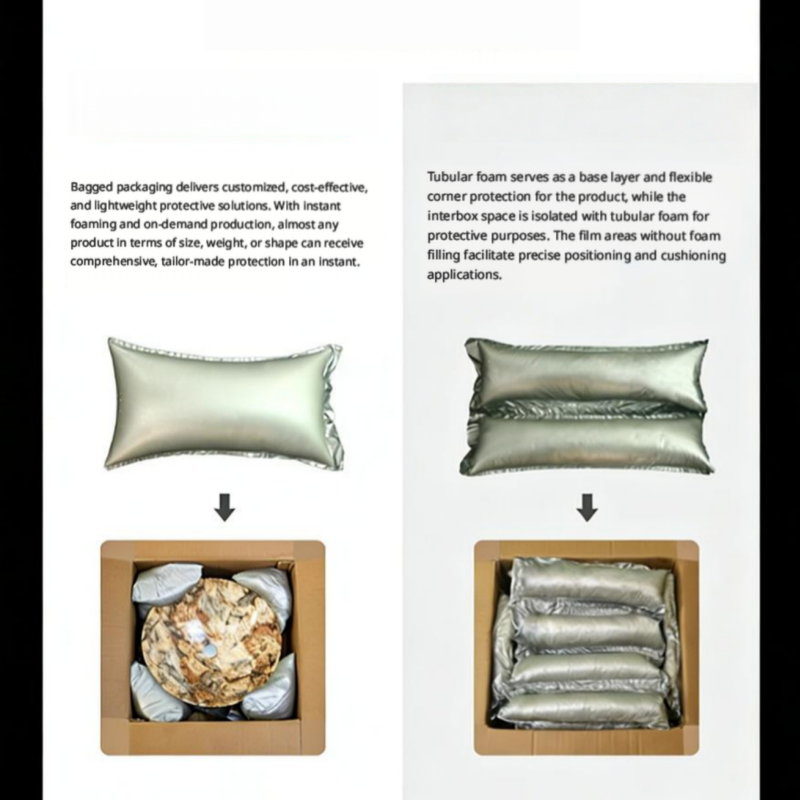 Bagged packaging delivers customized, cost-effective, and lightweight protective solutions. With instant foaming and on-demand production, almost any product in terms of size, weight, or shape can receive comprehensive, tailor-made protection in an instant.

Tubular foam serves as a base layer and flexible corner protection for the product, while the interbox space is isolated with tubular foam for protective purposes. The film areas without foam filling facilitate precise positioning and cushioning applications.